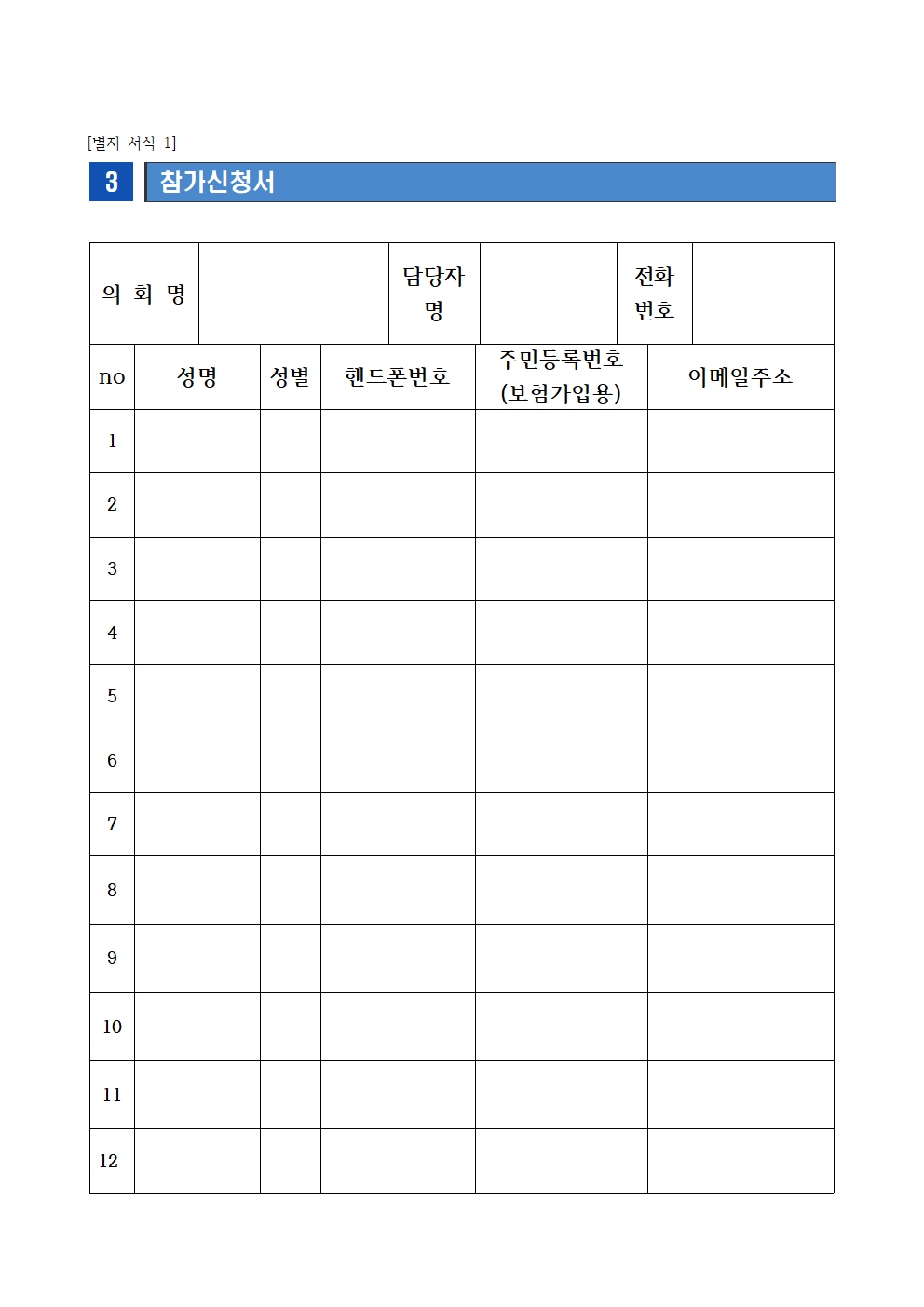 [별지 서식 1]

3 참가신청서

| 의 회 명 | | 담당자명 | | 전화번호 | |
|---|---|---|---|---|---|

| no | 성명 | 성별 | 핸드폰번호 | 주민등록번호 (보험가입용) | 이메일주소 |
|---|---|---|---|---|---|
| 1 | | | | | |
| 2 | | | | | |
| 3 | | | | | |
| 4 | | | | | |
| 5 | | | | | |
| 6 | | | | | |
| 7 | | | | | |
| 8 | | | | | |
| 9 | | | | | |
| 10 | | | | | |
| 11 | | | | | |
| 12 | | | | | |